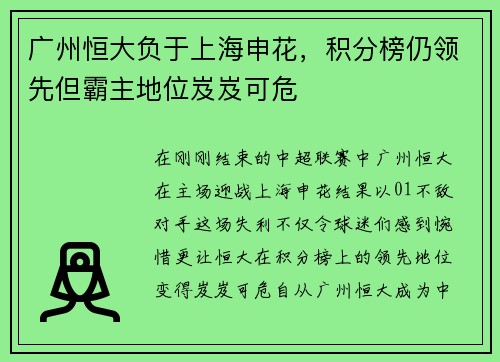 广州恒大负于上海申花，积分榜仍领先但霸主地位岌岌可危

在刚刚结束的中超联赛中广州恒大在主场迎战上海申花结果以01不敌对手这场失利不仅令球迷们感到惋惜更让恒大在积分榜上的领先地位变得岌岌可危自从广州恒大成为中